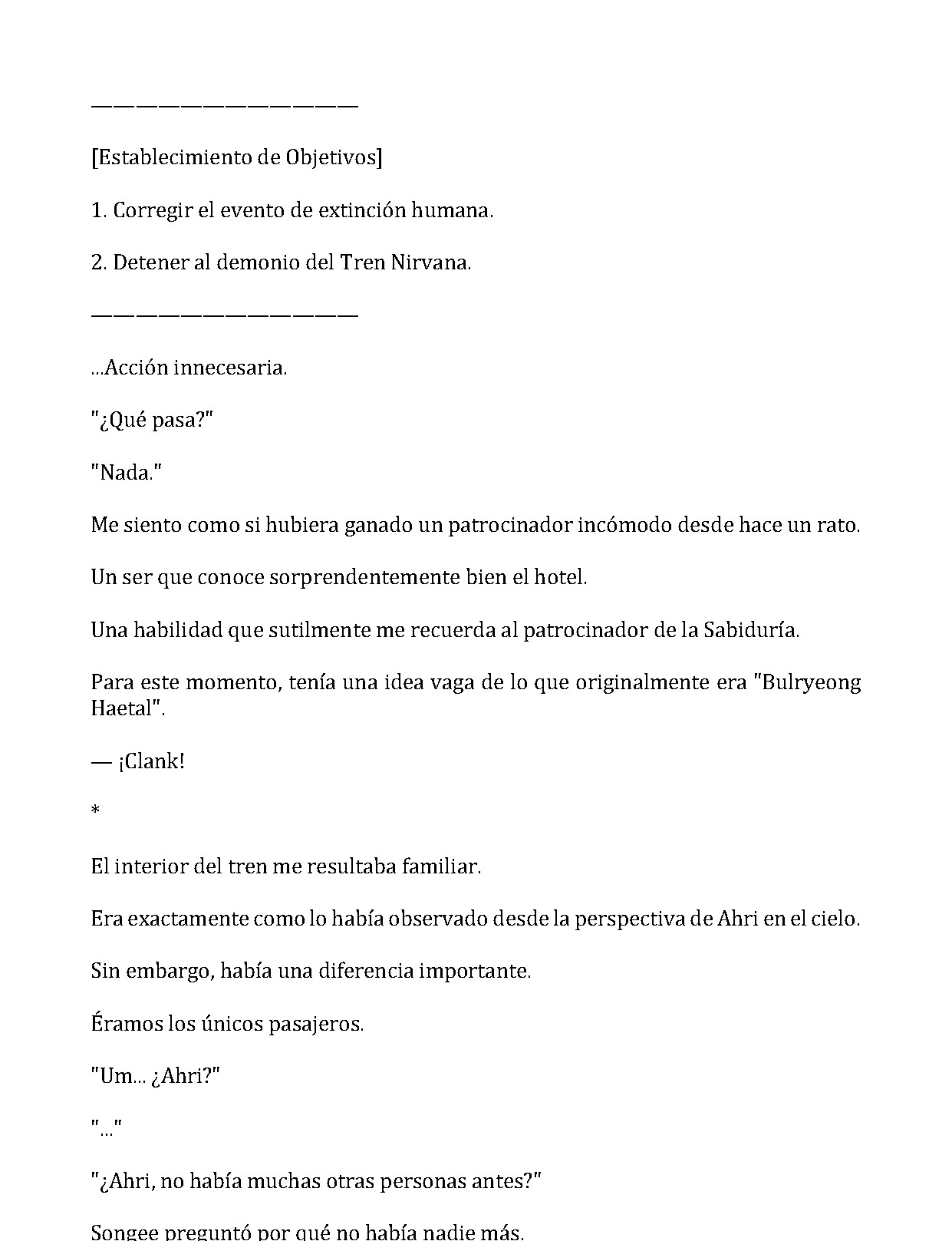 ——————————————

[Establecimiento de Objetivos]

1. Corregir el evento de extinción humana.

2. Detener al demonio del Tren Nirvana.

——————————————

...Acción innecesaria.

"¿Qué pasa?"

"Nada."

Me siento como si hubiera ganado un patrocinador incómodo desde hace un rato.

Un ser que conoce sorprendentemente bien el hotel.

Una habilidad que sutilmente me recuerda al patrocinador de la Sabiduría.

Para este momento, tenía una idea vaga de lo que originalmente era "Bulryeong Haetal".

— ¡Clank!

*

El interior del tren me resultaba familiar.

Era exactamente como lo había observado desde la perspectiva de Ahri en el cielo.

Sin embargo, había una diferencia importante.

Éramos los únicos pasajeros.

"Um... ¿Ahri?"

"..."

"¿Ahri, no había muchas otras personas antes?"

Songee preguntó por qué no había nadie más.